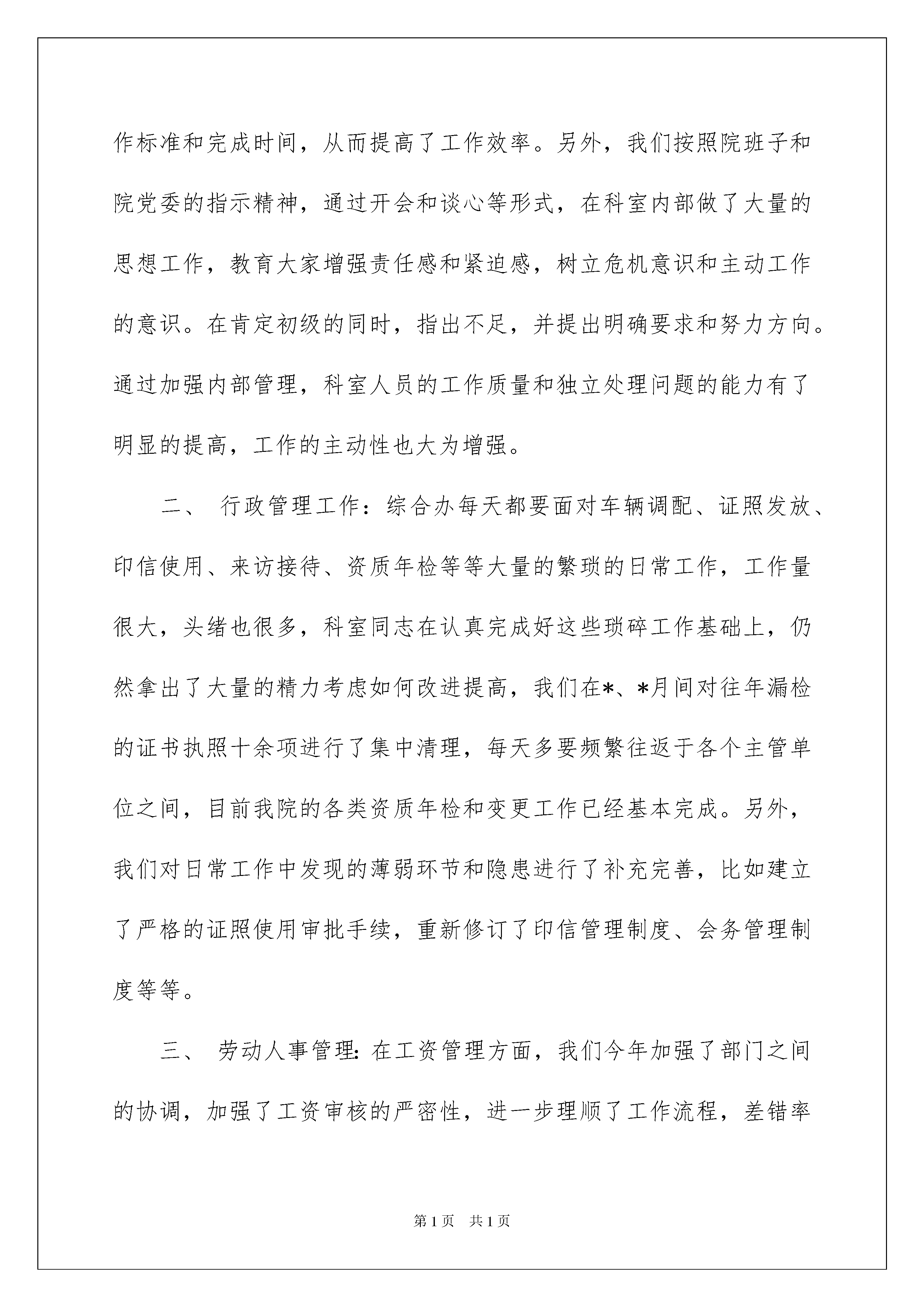 作标准和完成时间，从而提高了工作效率。另外，我们按照院班子和院党委的指示精神，通过开会和谈心等形式，在科室内部做了大量的思想工作，教育大家增强责任感和紧迫感，树立危机意识和主动工作的意识。在肯定初级的同时，指出不足，并提出明确要求和努力方向。通过加强内部管理，科室人员的工作质量和独立处理问题的能力有了明显的提高，工作的主动性也大为增强。

二、 行政管理工作：综合办每天都要面对车辆调配、证照发放、印信使用、来访接待、资质年检等等大量的繁琐的日常工作，工作量很大，头绪也很多，科室同志在认真完成好这些琐碎工作基础上，仍然拿出了大量的精力考虑如何改进提高，我们在*、*月间对往年漏检的证书执照十余项进行了集中清理，每天多要频繁往返于各个主管单位之间，目前我院的各类资质年检和变更工作已经基本完成。另外，我们对日常工作中发现的薄弱环节和隐患进行了补充完善，比如建立了严格的证照使用审批手续，重新修订了印信管理制度、会务管理制度等等。

三、 劳动人事管理：在工资管理方面，我们今年加强了部门之间的协调，加强了工资审核的严密性，进一步理顺了工作流程，差错率

第1页 共1页